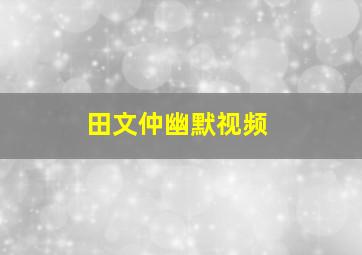 田文仲幽默视频